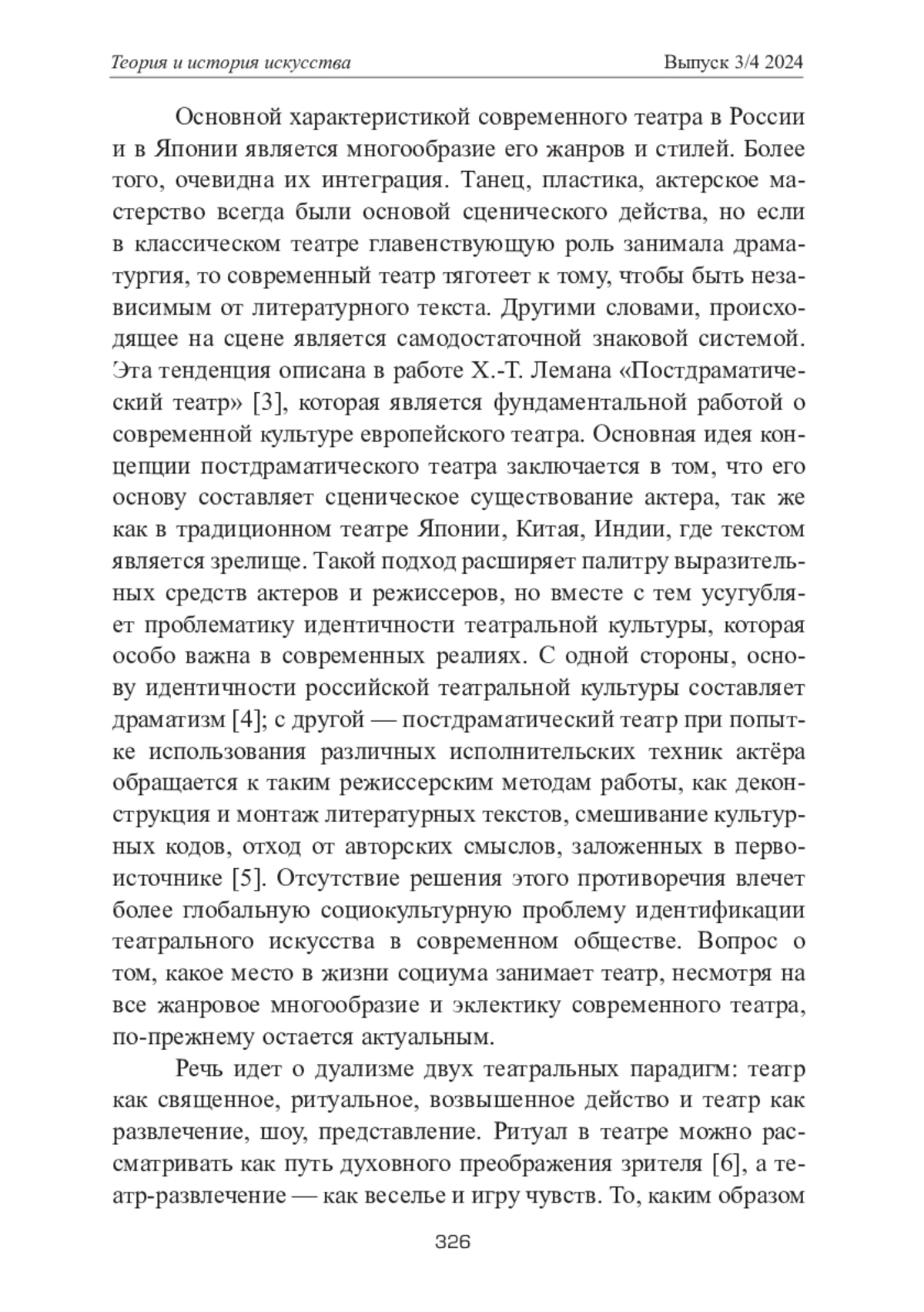 Теория и история искусства Выпуск 3/4 2024

Основной характеристикой современного театра в России и в Японии является многообразие его жанров и стилей. Более того, очевидна их интеграция. Танец, пластика, актерское мастерство всегда были основой сценического действа, но если в классическом театре главенствующую роль занимала драматургия, то современный театр тяготеет к тому, чтобы быть независимым от литературного текста. Другими словами, происходящее на сцене является самодостаточной знаковой системой. Эта тенденция описана в работе Х.-Т. Лемана «Постдраматический театр» [3], которая является фундаментальной работой о современной культуре европейского театра. Основная идея концепции постдраматического театра заключается в том, что его основу составляет сценическое существование актера, так же как в традиционном театре Японии, Китая, Индии, где текстом является зрелище. Такой подход расширяет палитру выразительных средств актеров и режиссеров, но вместе с тем усугубляет проблематику идентичности театральной культуры, которая особо важна в современных реалиях. С одной стороны, основу идентичности российской театральной культуры составляет драматизм [4]; с другой — постдраматический театр при попытке использования различных исполнительских техник актёра обращается к таким режиссерским методам работы, как деконструкция и монтаж литературных текстов, смешивание культурных кодов, отход от авторских смыслов, заложенных в первоисточнике [5]. Отсутствие решения этого противоречия влечет более глобальную социокультурную проблему идентификации театрального искусства в современном обществе. Вопрос о том, какое место в жизни социума занимает театр, несмотря на все жанровое многообразие и эклектику современного театра, по-прежнему остается актуальным.

Речь идет о дуализме двух театральных парадигм: театр как священное, ритуальное, возвышенное действо и театр как развлечение, шоу, представление. Ритуал в театре можно рассматривать как путь духовного преображения зрителя [6], а театр-развлечение — как веселье и игру чувств. То, каким образом

326